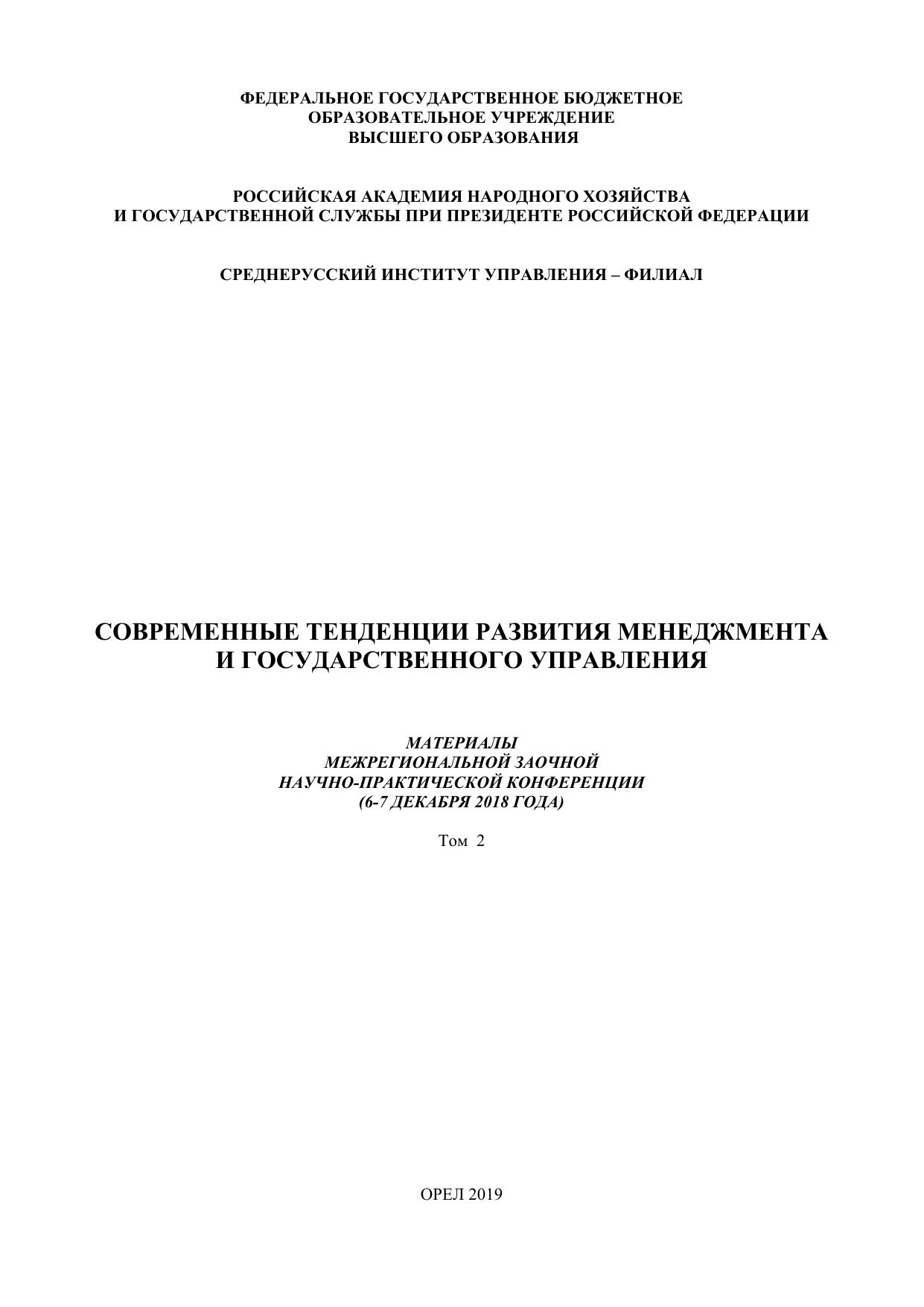 ФЕДЕРАЛЬНОЕ ГОСУДАРСТВЕННОЕ БЮДЖЕТНОЕ ОБРАЗОВАТЕЛЬНОЕ УЧРЕЖДЕНИЕ ВЫСШЕГО ОБРАЗОВАНИЯ

РОССИЙСКАЯ АКАДЕМИЯ НАРОДНОГО ХОЗЯЙСТВА И ГОСУДАРСТВЕННОЙ СЛУЖБЫ ПРИ ПРЕЗИДЕНТЕ РОССИЙСКОЙ ФЕДЕРАЦИИ

СРЕДНЕРУССКИЙ ИНСТИТУТ УПРАВЛЕНИЯ – ФИЛИАЛ

СОВРЕМЕННЫЕ ТЕНДЕНЦИИ РАЗВИТИЯ МЕНЕДЖМЕНТА И ГОСУДАРСТВЕННОГО УПРАВЛЕНИЯ

МАТЕРИАЛЫ МЕЖРЕГИОНАЛЬНОЙ ЗАОЧНОЙ НАУЧНО-ПРАКТИЧЕСКОЙ КОНФЕРЕНЦИИ (6-7 ДЕКАБРЯ 2018 ГОДА)

Том 2

ОРЕЛ 2019